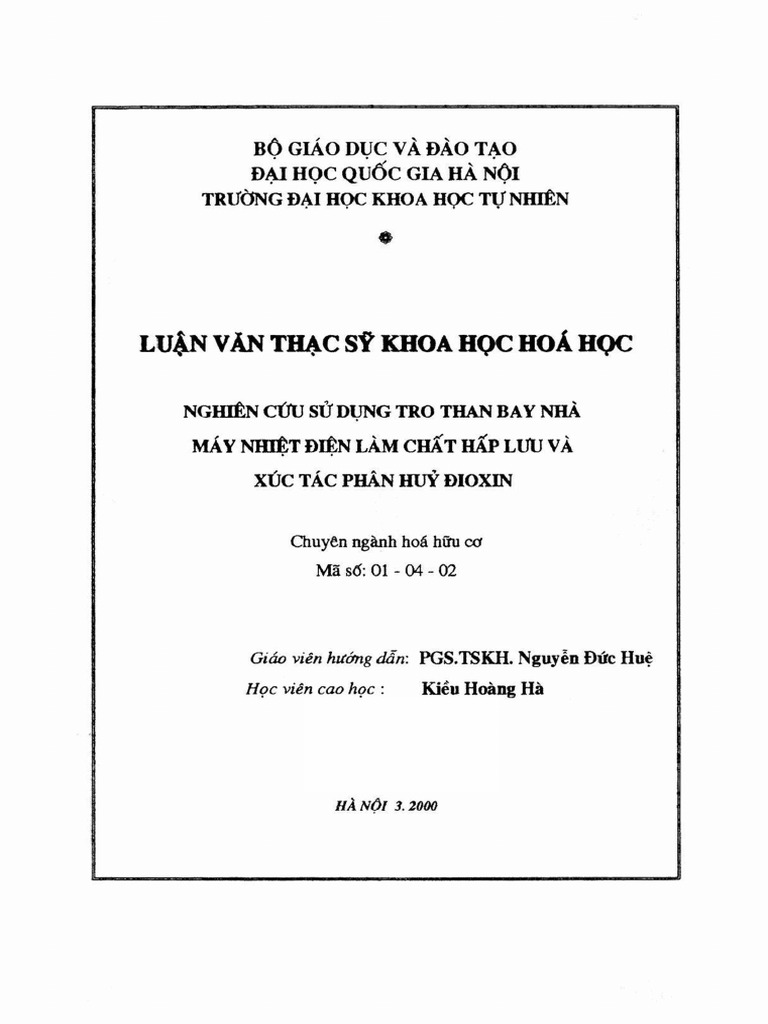 BỘ GIÁO DỤC VÀ ĐÀO TẠO
ĐẠI HỌC QUỐC GIA HÀ NỘI
TRƯỜNG ĐẠI HỌC KHOA HỌC TỰ NHIÊN

LUẬN VĂN THẠC SỸ KHOA HỌC HOÁ HỌC

NGHIÊN CỨU SỬ DỤNG TRO THAN BAY NHÀ MÁY NHIỆT ĐIỆN LÀM CHẤT HẤP LƯU VÀ XÚC TÁC PHÂN HUỶ ĐIOXIN

Chuyên ngành hoá hữu cơ
Mã số: 01 - 04 - 02

Giáo viên hướng dẫn: PGS.TSKH. Nguyễn Đức Huệ
Học viên cao học : Kiều Hoàng Hà

HÀ NỘI 3. 2000